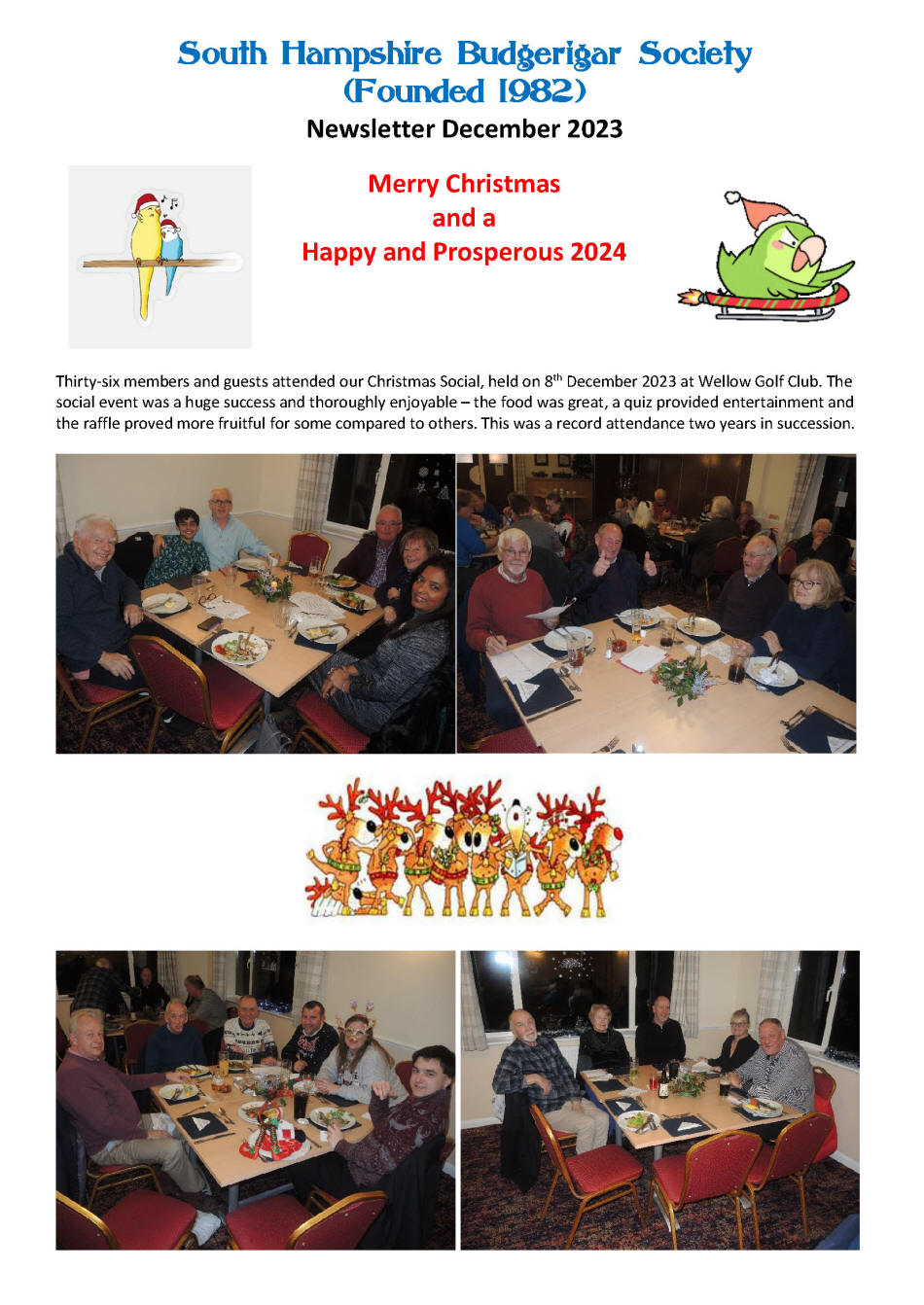 South Hampshire Budgerigar Society
(Founded 1982)
Newsletter December 2023

Merry Christmas
and a
Happy and Prosperous 2024

Thirty-six members and guests attended our Christmas Social, held on 8$^{th}$ December 2023 at Wellow Golf Club. The social event was a huge success and thoroughly enjoyable – the food was great, a quiz provided entertainment and the raffle proved more fruitful for some compared to others. This was a record attendance two years in succession.